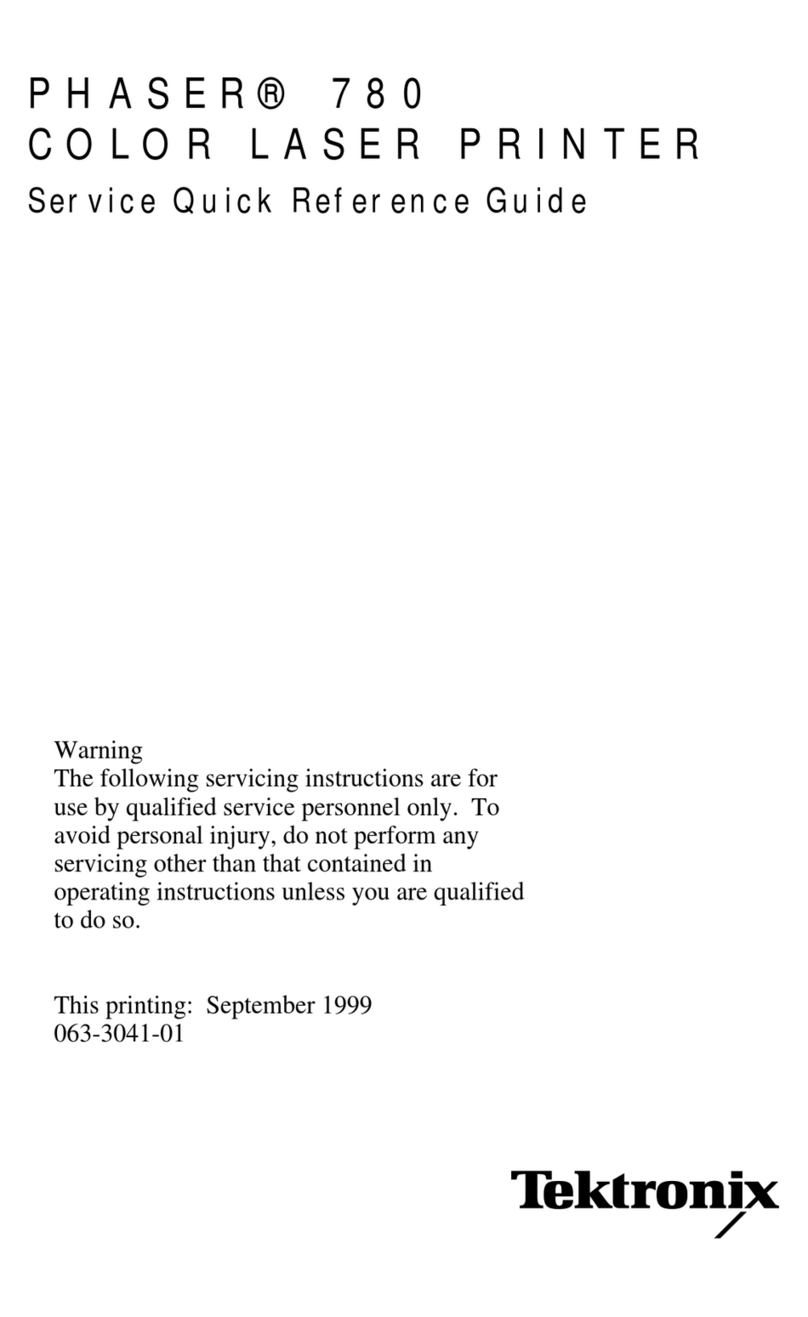 PHASER® 780
COLOR LASER PRINTER
Service Quick Reference Guide

Warning
The following servicing instructions are for use by qualified service personnel only. To avoid personal injury, do not perform any servicing other than that contained in operating instructions unless you are qualified to do so.

This printing: September 1999
063-3041-01

Tektronix